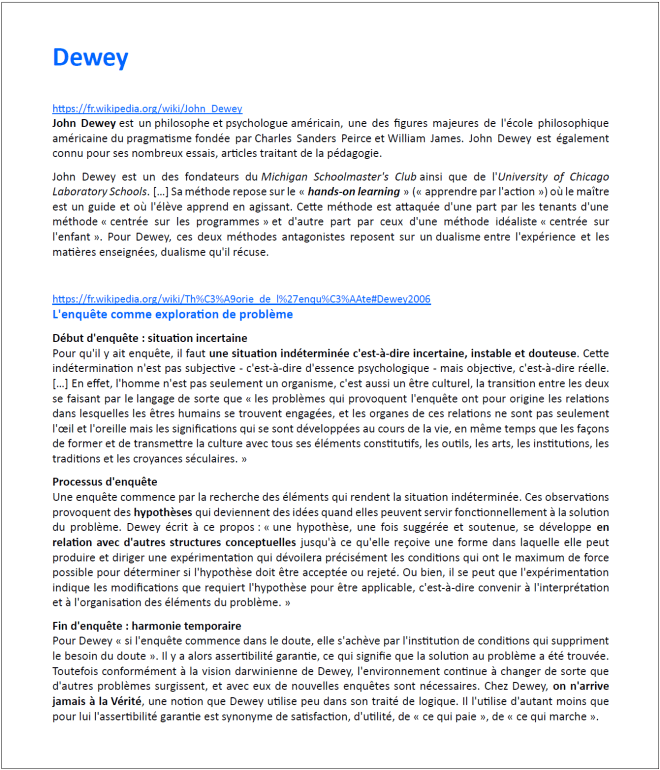 Dewey

https://fr.wikipedia.org/wiki/John_Dewey
John Dewey est un philosophe et psychologue américain, une des figures majeures de l'école philosophique américaine du pragmatisme fondée par Charles Sanders Peirce et William James. John Dewey est également connu pour ses nombreux essais, articles traitant de la pédagogie.

John Dewey est un des fondateurs du Michigan Schoolmaster's Club ainsi que de l'University of Chicago Laboratory Schools. [...] Sa méthode repose sur le « hands-on learning » (« apprendre par l'action ») où le maître est un guide et où l'élève apprend en agissant. Cette méthode est attaquée d'une part par les tenants d'une méthode « centrée sur les programmes » et d'autre part par ceux d'une méthode idéaliste « centrée sur l'enfant ». Pour Dewey, ces deux méthodes antagonistes reposent sur un dualisme entre l'expérience et les matières enseignées, dualisme qu'il récuse.

https://fr.wikipedia.org/wiki/Th%C3%A9orie_de_l%27enqu%C3%AAte#Dewey2006
L'enquête comme exploration de problème

Début d'enquête : situation incertaine
Pour qu'il y ait enquête, il faut une situation indéterminée c'est-à-dire incertaine, instable et douteuse. Cette indétermination n'est pas subjective - c'est-à-dire d'essence psychologique - mais objective, c'est-à-dire réelle. [...] En effet, l'homme n'est pas seulement un organisme, c'est aussi un être culturel, la transition entre les deux se faisant par le langage de sorte que « les problèmes qui provoquent l'enquête ont pour origine les relations dans lesquelles les êtres humains se trouvent engagées, et les organes de ces relations ne sont pas seulement l'œil et l'oreille mais les significations qui se sont développées au cours de la vie, en même temps que les façons de former et de transmettre la culture avec tous ses éléments constitutifs, les outils, les arts, les institutions, les traditions et les croyances séculaires. »

Processus d'enquête
Une enquête commence par la recherche des éléments qui rendent la situation indéterminée. Ces observations provoquent des hypothèses qui deviennent des idées quand elles peuvent servir fonctionnellement à la solution du problème. Dewey écrit à ce propos : « une hypothèse, une fois suggérée et soutenue, se développe en relation avec d'autres structures conceptuelles jusqu'à ce qu'elle reçoive une forme dans laquelle elle peut produire et diriger une expérimentation qui dévoilera précisément les conditions qui ont le maximum de force possible pour déterminer si l'hypothèse doit être acceptée ou rejeté. Ou bien, il se peut que l'expérimentation indique les modifications que requiert l'hypothèse pour être applicable, c'est-à-dire convenir à l'interprétation et à l'organisation des éléments du problème. »

Fin d'enquête : harmonie temporaire
Pour Dewey « si l'enquête commence dans le doute, elle s'achève par l'institution de conditions qui suppriment le besoin du doute ». Il y a alors assertibilité garantie, ce qui signifie que la solution au problème a été trouvée. Toutefois conformément à la vision darwinienne de Dewey, l'environnement continue à changer de sorte que d'autres problèmes surgissent, et avec eux de nouvelles enquêtes sont nécessaires. Chez Dewey, on n'arrive jamais à la Vérité, une notion que Dewey utilise peu dans son traité de logique. Il l'utilise d'autant moins que pour lui l'assertibilité garantie est synonyme de satisfaction, d'utilité, de « ce qui paie », de « ce qui marche ».